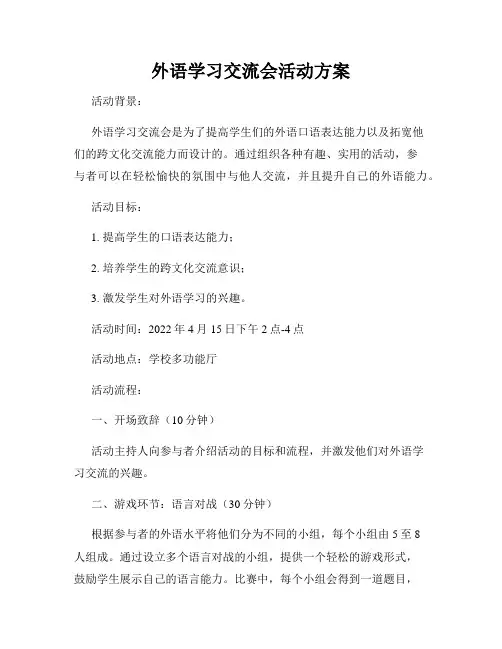 外语学习交流会活动方案

活动背景：

外语学习交流会是为了提高学生们的外语口语表达能力以及拓宽他们的跨文化交流能力而设计的。通过组织各种有趣、实用的活动，参与者可以在轻松愉快的氛围中与他人交流，并且提升自己的外语能力。

活动目标：

1. 提高学生的口语表达能力；

2. 培养学生的跨文化交流意识；

3. 激发学生对外语学习的兴趣。

活动时间：2022 年 4 月 15 日下午 2 点-4 点

活动地点：学校多功能厅

活动流程：

一、开场致辞（10 分钟）

活动主持人向参与者介绍活动的目标和流程，并激发他们对外语学习交流的兴趣。

二、游戏环节：语言对战（30 分钟）

根据参与者的外语水平将他们分为不同的小组，每个小组由 5 至 8 人组成。通过设立多个语言对战的小组，提供一个轻松的游戏形式，鼓励学生展示自己的语言能力。比赛中，每个小组会得到一道题目，